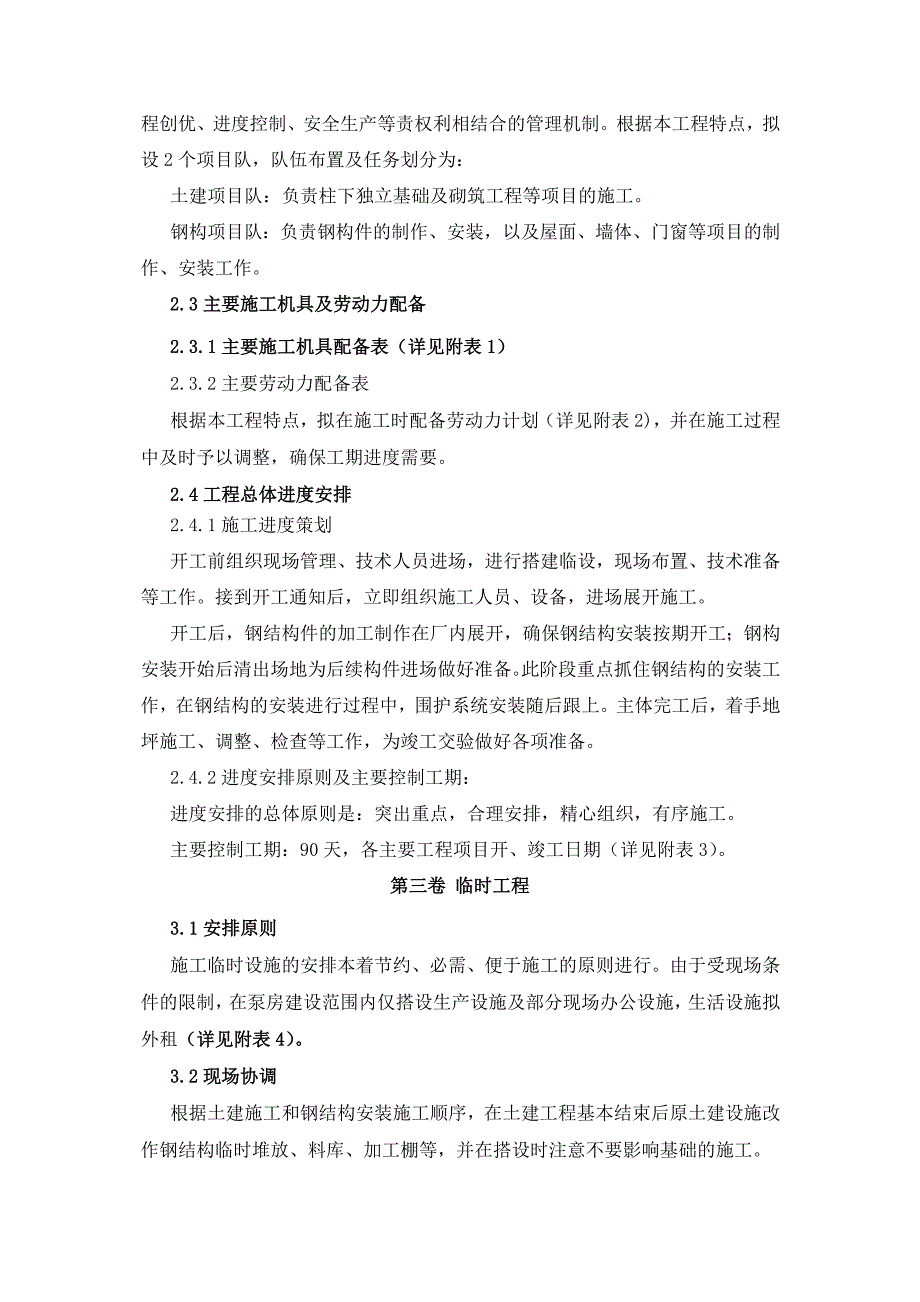 程创优、进度控制、安全生产等责权利相结合的管理机制。根据本工程特点，拟设 2 个项目队，队伍布置及任务划分为：

土建项目队：负责柱下独立基础及砌筑工程等项目的施工。

钢构项目队：负责钢构件的制作、安装，以及屋面、墙体、门窗等项目的制作、安装工作。

2.3 主要施工机具及劳动力配备

2.3.1 主要施工机具配备表（详见附表 1）

2.3.2 主要劳动力配备表

根据本工程特点，拟在施工时配备劳动力计划（详见附表 2），并在施工过程中及时予以调整，确保工期进度需要。

2.4 工程总体进度安排

2.4.1 施工进度策划

开工前组织现场管理、技术人员进场，进行搭建临设，现场布置、技术准备等工作。接到开工通知后，立即组织施工人员、设备，进场展开施工。

开工后，钢结构件的加工制作在厂内展开，确保钢结构安装按期开工；钢构安装开始后清出场地为后续构件进场做好准备。此阶段重点抓住钢结构的安装工作，在钢结构的安装进行过程中，围护系统安装随后跟上。主体完工后，着手地坪施工、调整、检查等工作，为竣工交验做好各项准备。

2.4.2 进度安排原则及主要控制工期：

进度安排的总体原则是：突出重点，合理安排，精心组织，有序施工。

主要控制工期：90 天，各主要工程项目开、竣工日期（详见附表 3）。

第三卷 临时工程

3.1 安排原则

施工临时设施的安排本着节约、必需、便于施工的原则进行。由于受现场条件的限制，在泵房建设范围内仅搭设生产设施及部分现场办公设施，生活设施拟外租（详见附表 4）。

3.2 现场协调

根据土建施工和钢结构安装施工顺序，在土建工程基本结束后原土建设施改作钢结构临时堆放、料库、加工棚等，并在搭设时注意不要影响基础的施工。